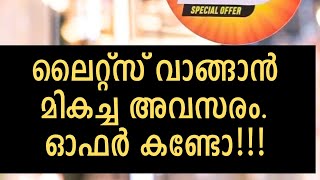 SPECIAL OFFER

ലൈറ്റ്സ് വാങ്ങാൻ മികച്ച അവസരം. ഓഫർ കണ്ടോ!!!